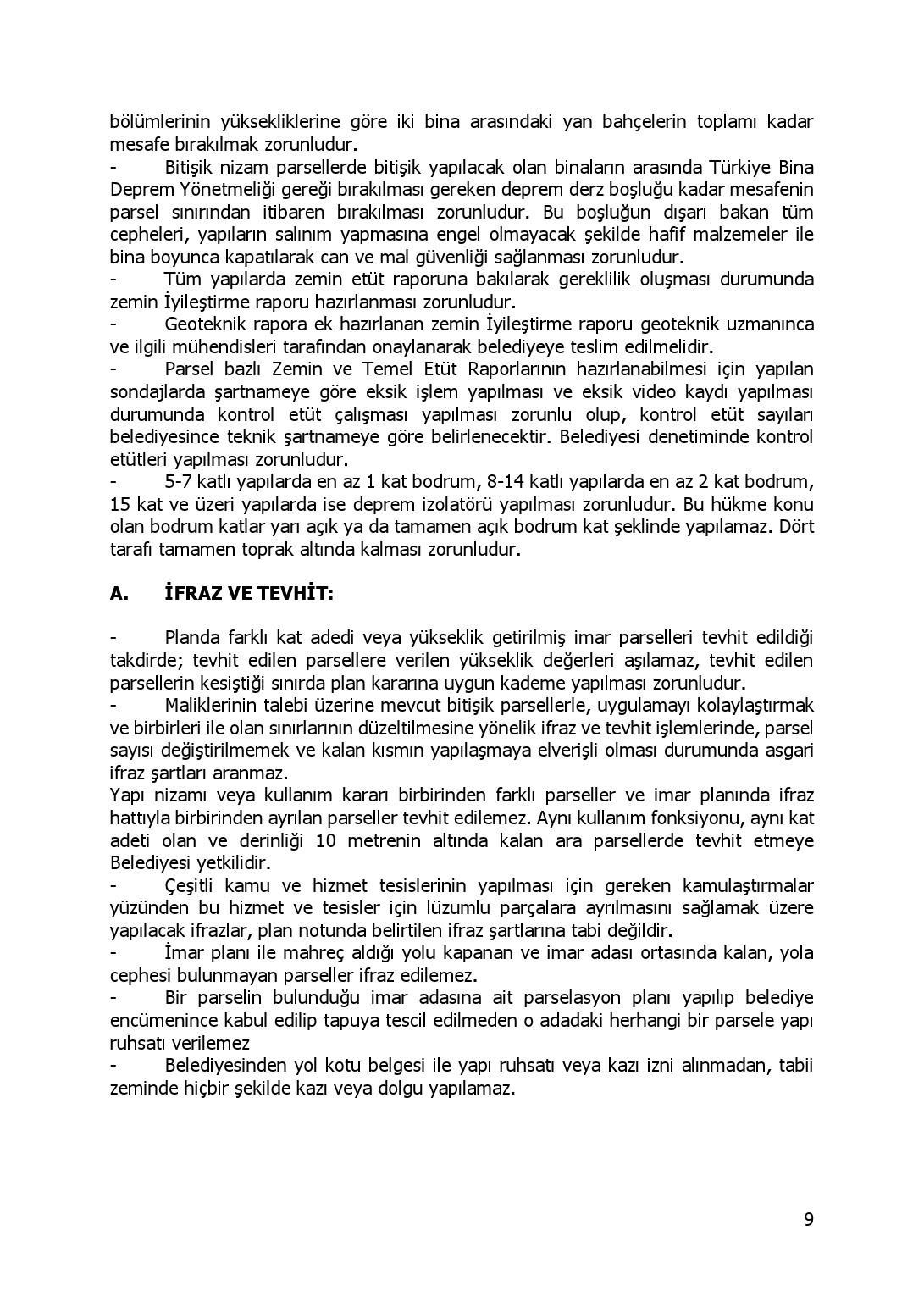 bölümlerinin yüksekliklerine göre iki bina arasındaki yan bahçelerin toplamı kadar mesafe bırakılmak zorunludur.
- Bitişik nizam parsellerde bitişik yapılacak olan binaların arasında Türkiye Bina Deprem Yönetmeliği gereği bırakılması gereken deprem derz boşluğu kadar mesafenin parsel sınırından itibaren bırakılması zorunludur. Bu boşluğun dışarı bakan tüm cepheleri, yapıların salınım yapmasına engel olmayacak şekilde hafif malzemeler ile bina boyunca kapatılarak can ve mal güvenliği sağlanması zorunludur.
- Tüm yapılarda zemin etüt raporuna bakılarak gereklilik oluşması durumunda zemin İyileştirme raporu hazırlanması zorunludur.
- Geoteknik rapora ek hazırlanan zemin İyileştirme raporu geoteknik uzmanınca ve ilgili mühendisleri tarafından onaylanarak belediyeye teslim edilmelidir.
- Parsel bazlı Zemin ve Temel Etüt Raporlarının hazırlanabilmesi için yapılan sondajlarda şartnameye göre eksik işlem yapılması ve eksik video kaydı yapılması durumunda kontrol etüt çalışması yapılması zorunlu olup, kontrol etüt sayıları belediyesince teknik şartnameye göre belirlenecektir. Belediyesi denetiminde kontrol etütleri yapılması zorunludur.
- 5-7 katlı yapılarda en az 1 kat bodrum, 8-14 katlı yapılarda en az 2 kat bodrum, 15 kat ve üzeri yapılarda ise deprem izolatörü yapılması zorunludur. Bu hükme konu olan bodrum katlar yarı açık ya da tamamen açık bodrum kat şeklinde yapılamaz. Dört tarafı tamamen toprak altında kalması zorunludur.

A. İFRAZ VE TEVHİT:

- Planda farklı kat adedi veya yükseklik getirilmiş imar parselleri tevhit edildiği takdirde; tevhit edilen parsellere verilen yükseklik değerleri aşılamaz, tevhit edilen parsellerin kesiştiği sınırda plan kararına uygun kademe yapılması zorunludur.
- Maliklerinin talebi üzerine mevcut bitişik parsellerle, uygulamayı kolaylaştırmak ve birbirleri ile olan sınırlarının düzeltilmesine yönelik ifraz ve tevhit işlemlerinde, parsel sayısı değiştirilmemek ve kalan kısmın yapılaşmaya elverişli olması durumunda asgari ifraz şartları aranmaz.
Yapı nizamı veya kullanım kararı birbirinden farklı parseller ve imar planında ifraz hattıyla birbirinden ayrılan parseller tevhit edilemez. Aynı kullanım fonksiyonu, aynı kat adeti olan ve derinliği 10 metrenin altında kalan ara parsellerde tevhit etmeye Belediyesi yetkilidir.
- Çeşitli kamu ve hizmet tesislerinin yapılması için gereken kamulaştırmalar yüzünden bu hizmet ve tesisler için lüzumlu parçalara ayrılmasını sağlamak üzere yapılacak ifrazlar, plan notunda belirtilen ifraz şartlarına tabi değildir.
- İmar planı ile mahreç aldığı yolu kapanan ve imar adası ortasında kalan, yola cephesi bulunmayan parseller ifraz edilemez.
- Bir parselin bulunduğu imar adasına ait parselasyon planı yapılıp belediye encümenince kabul edilip tapuya tescil edilmeden o adadaki herhangi bir parsele yapı ruhsatı verilemez
- Belediyesinden yol kotu belgesi ile yapı ruhsatı veya kazı izni alınmadan, tabii zeminde hiçbir şekilde kazı veya dolgu yapılamaz.

9